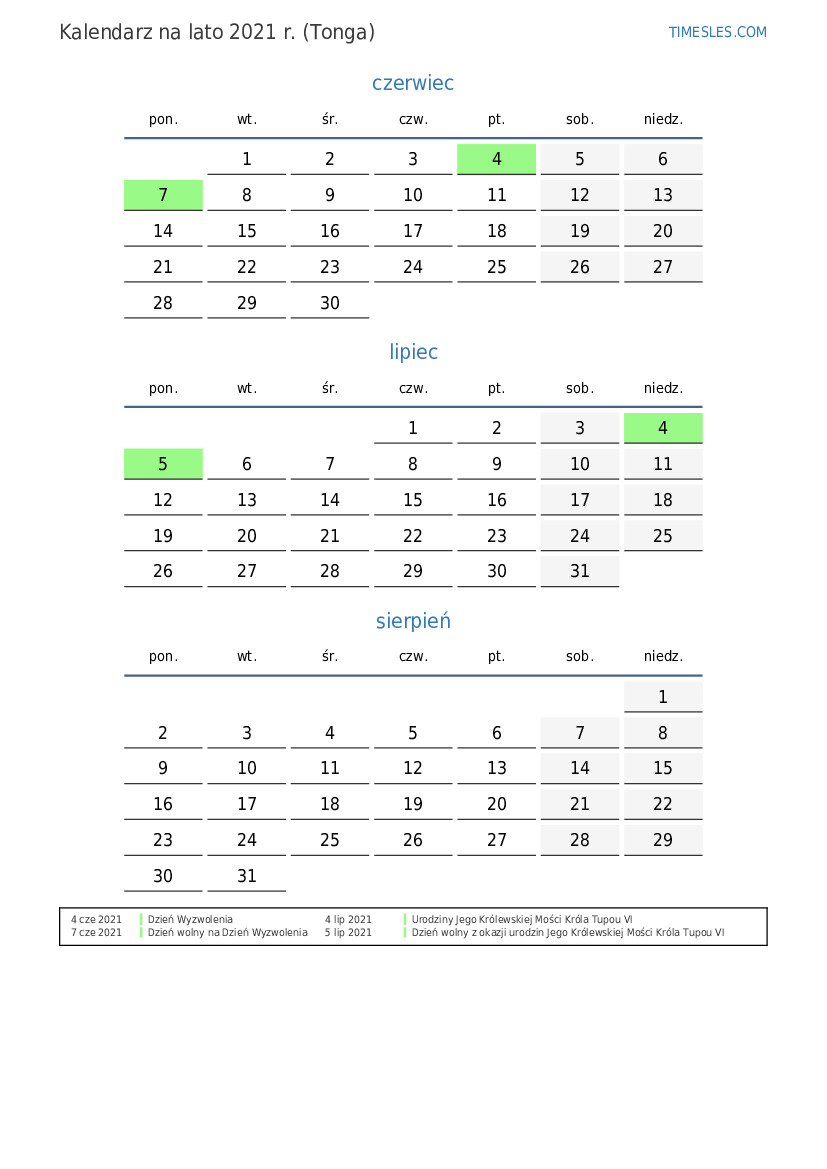 Kalendarz na lato 2021 r. (Tonga)

TIMESLES.COM

czerwiec

| pon. | wt. | śr. | czw. | pt. | sob. | niedz. |
|---|---|---|---|---|---|---|
| | 1 | 2 | 3 | 4 | 5 | 6 |
| 7 | 8 | 9 | 10 | 11 | 12 | 13 |
| 14 | 15 | 16 | 17 | 18 | 19 | 20 |
| 21 | 22 | 23 | 24 | 25 | 26 | 27 |
| 28 | 29 | 30 | | | | |

lipiec

| pon. | wt. | śr. | czw. | pt. | sob. | niedz. |
|---|---|---|---|---|---|---|
| | | | 1 | 2 | 3 | 4 |
| 5 | 6 | 7 | 8 | 9 | 10 | 11 |
| 12 | 13 | 14 | 15 | 16 | 17 | 18 |
| 19 | 20 | 21 | 22 | 23 | 24 | 25 |
| 26 | 27 | 28 | 29 | 30 | 31 | |

sierpień

| pon. | wt. | śr. | czw. | pt. | sob. | niedz. |
|---|---|---|---|---|---|---|
| | | | | | | 1 |
| 2 | 3 | 4 | 5 | 6 | 7 | 8 |
| 9 | 10 | 11 | 12 | 13 | 14 | 15 |
| 16 | 17 | 18 | 19 | 20 | 21 | 22 |
| 23 | 24 | 25 | 26 | 27 | 28 | 29 |
| 30 | 31 | | | | | |

4 cze 2021 Dzień Wyzwolenia
7 cze 2021 Dzień wolny na Dzień Wyzwolenia
4 lip 2021 Urodziny Jego Królewskiej Mości Króla Tupou VI
5 lip 2021 Dzień wolny z okazji urodzin Jego Królewskiej Mości Króla Tupou VI